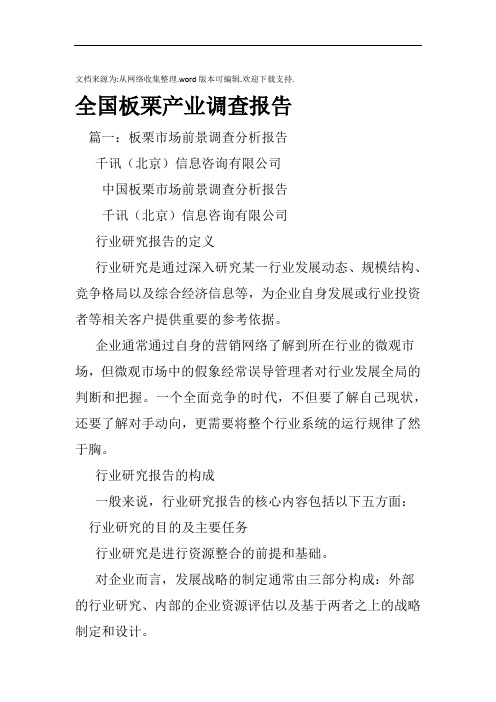 文档来源为:从网络收集整理.word版本可编辑.欢迎下载支持.

全国板栗产业调查报告

篇一：板栗市场前景调查分析报告

千讯（北京）信息咨询有限公司

中国板栗市场前景调查分析报告

千讯（北京）信息咨询有限公司

行业研究报告的定义

行业研究是通过深入研究某一行业发展动态、规模结构、竞争格局以及综合经济信息等，为企业自身发展或行业投资者等相关客户提供重要的参考依据。

企业通常通过自身的营销网络了解到所在行业的微观市场，但微观市场中的假象经常误导管理者对行业发展全局的判断和把握。一个全面竞争的时代，不但要了解自己现状，还要了解对手动向，更需要将整个行业系统的运行规律了然于胸。

行业研究报告的构成

一般来说，行业研究报告的核心内容包括以下五方面：

行业研究的目的及主要任务

行业研究是进行资源整合的前提和基础。

对企业而言，发展战略的制定通常由三部分构成：外部的行业研究、内部的企业资源评估以及基于两者之上的战略制定和设计。